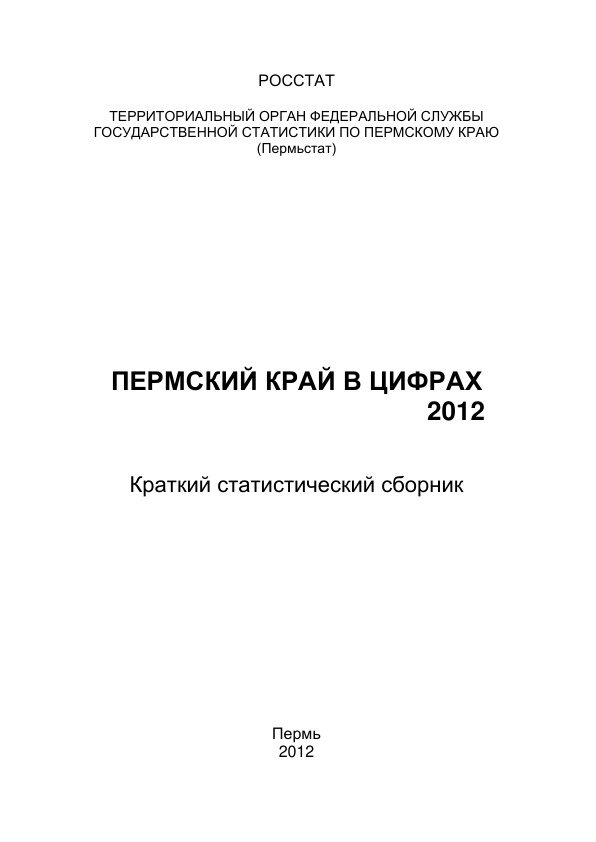 РОССТАТ

ТЕРРИТОРИАЛЬНЫЙ ОРГАН ФЕДЕРАЛЬНОЙ СЛУЖБЫ
ГОСУДАРСТВЕННОЙ СТАТИСТИКИ ПО ПЕРМСКОМУ КРАЮ
(Пермьстат)

ПЕРМСКИЙ КРАЙ В ЦИФРАХ
2012

Краткий статистический сборник

Пермь
2012